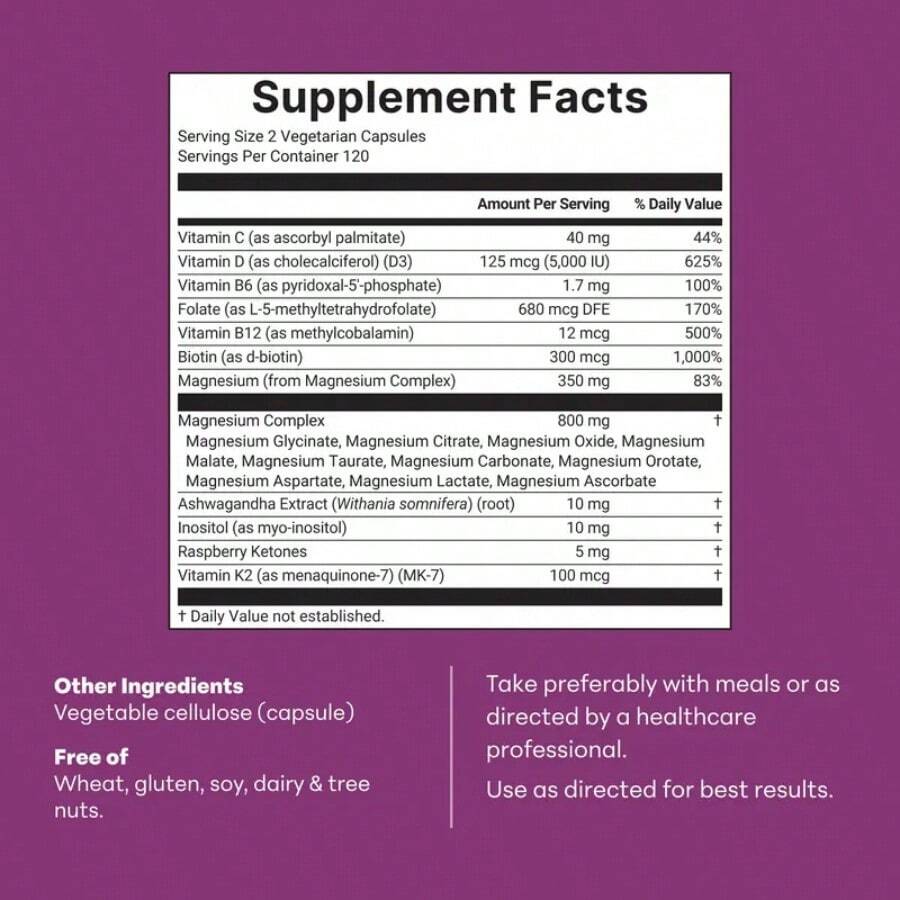 Supplement Facts

Serving Size 2 Vegetarian Capsules
Servings Per Container 120

|  | Amount Per Serving | % Daily Value |
|---|---|---|
| Vitamin C (as ascorbyl palmitate) | 40 mg | 44% |
| Vitamin D (as cholecalciferol) (D3) | 125 mcg (5,000 IU) | 625% |
| Vitamin B6 (as pyridoxal-5'-phosphate) | 1.7 mg | 100% |
| Folate (as L-5-methyltetrahydrofolate) | 680 mcg DFE | 170% |
| Vitamin B12 (as methylcobalamin) | 12 mcg | 500% |
| Biotin (as d-biotin) | 300 mcg | 1,000% |
| Magnesium (from Magnesium Complex) | 350 mg | 83% |
| Magnesium Complex Magnesium Glycinate, Magnesium Citrate, Magnesium Oxide, Magnesium Malate, Magnesium Taurate, Magnesium Carbonate, Magnesium Orotate, Magnesium Aspartate, Magnesium Lactate, Magnesium Ascorbate | 800 mg | † |
| Ashwagandha Extract (Withania somnifera) (root) | 10 mg | † |
| Inositol (as myo-inositol) | 10 mg | † |
| Raspberry Ketones | 5 mg | † |
| Vitamin K2 (as menaquinone-7) (MK-7) | 100 mcg | † |

† Daily Value not established.

Other Ingredients
Vegetable cellulose (capsule)

Free of
Wheat, gluten, soy, dairy & tree nuts.

Take preferably with meals or as directed by a healthcare professional.

Use as directed for best results.